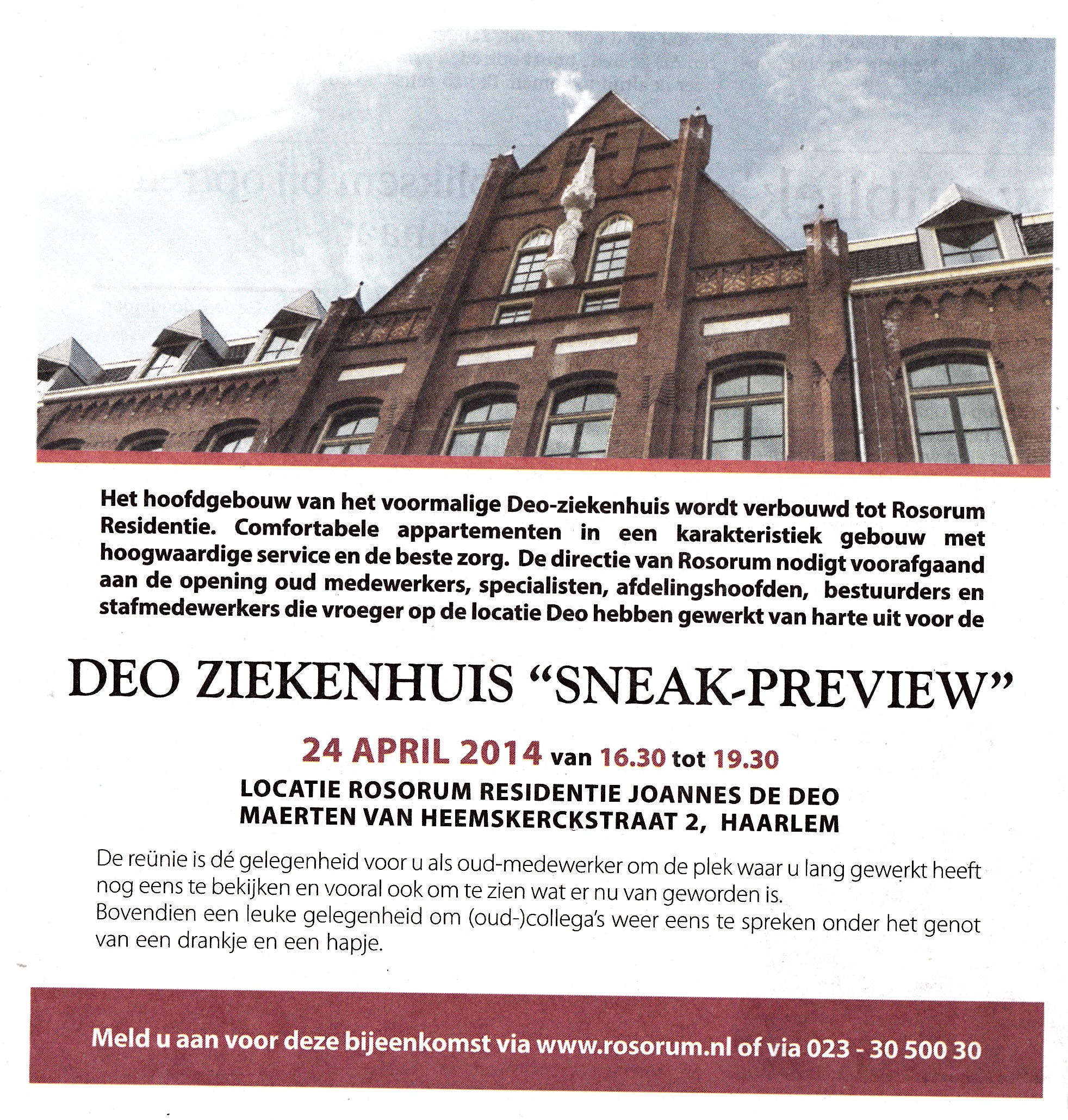 Het hoofdgebouw van het voormalige Deo-ziekenhuis wordt verbouwd tot Rosorum Residentie. Comfortabele appartementen in een karakteristiek gebouw met hoogwaardige service en de beste zorg. De directie van Rosorum nodigt voorafgaand aan de opening oud medewerkers, specialisten, afdelingshoofden, bestuurders en stafmedewerkers die vroeger op de locatie Deo hebben gewerkt van harte uit voor de

DEO ZIEKENHUIS "SNEAK-PREVIEW"

24 APRIL 2014 van 16.30 tot 19.30

LOCATIE ROSORUM RESIDENTIE JOANNES DE DEO
MAERTEN VAN HEEMSKERCKSTRAAT 2, HAARLEM

De reünie is dé gelegenheid voor u als oud-medewerker om de plek waar u lang gewerkt heeft nog eens te bekijken en vooral ook om te zien wat er nu van geworden is.
Bovendien een leuke gelegenheid om (oud-)collega's weer eens te spreken onder het genot van een drankje en een hapje.

Meld u aan voor deze bijeenkomst via www.rosorum.nl of via 023 - 30 500 30